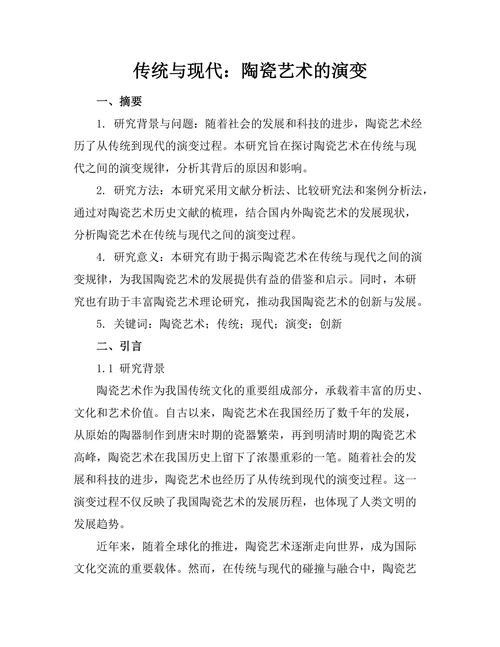 传统与现代：陶瓷艺术的演变

一、摘要

1. 研究背景与问题：随着社会的发展和科技的进步，陶瓷艺术经历了从传统到现代的演变过程。本研究旨在探讨陶瓷艺术在传统与现代之间的演变规律，分析其背后的原因和影响。

2. 研究方法：本研究采用文献分析法、比较研究法和案例分析法，通过对陶瓷艺术历史文献的梳理，结合国内外陶瓷艺术的发展现状，分析陶瓷艺术在传统与现代之间的演变过程。

4. 研究意义：本研究有助于揭示陶瓷艺术在传统与现代之间的演变规律，为我国陶瓷艺术的发展提供有益的借鉴和启示。同时，本研究也有助于丰富陶瓷艺术理论研究，推动我国陶瓷艺术的创新与发展。

5. 关键词：陶瓷艺术；传统；现代；演变；创新

二、引言

1.1 研究背景

陶瓷艺术作为我国传统文化的重要组成部分，承载着丰富的历史、文化和艺术价值。自古以来，陶瓷艺术在我国经历了数千年的发展，从原始的陶器制作到唐宋时期的瓷器繁荣，再到明清时期的陶瓷艺术高峰，陶瓷艺术在我国历史上留下了浓墨重彩的一笔。随着社会的发展和科技的进步，陶瓷艺术也经历了从传统到现代的演变过程。这一演变过程不仅反映了我国陶瓷艺术的发展历程，也体现了人类文明的发展趋势。

近年来，随着全球化的推进，陶瓷艺术逐渐走向世界，成为国际文化交流的重要载体。然而，在传统与现代的碰撞与融合中，陶瓷艺